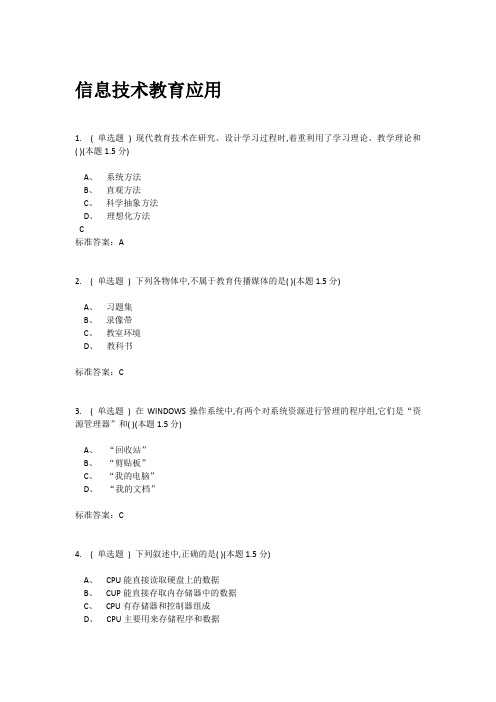 信息技术教育应用

1. ( 单选题 ) 现代教育技术在研究、设计学习过程时,着重利用了学习理论、教学理论和( )(本题 1.5 分)

A、 系统方法
B、 直观方法
C、 科学抽象方法
D、 理想化方法
C
标准答案:A

2. ( 单选题 ) 下列各物体中,不属于教育传播媒体的是( )(本题 1.5 分)

A、 习题集
B、 录像带
C、 教室环境
D、 教科书

标准答案:C

3. ( 单选题 ) 在 WINDOWS 操作系统中,有两个对系统资源进行管理的程序组,它们是“资源管理器”和( )(本题 1.5 分)

A、 “回收站”
B、 “剪贴板”
C、 “我的电脑”
D、 “我的文档”

标准答案:C

4. ( 单选题 ) 下列叙述中,正确的是( )(本题 1.5 分)

A、 CPU 能直接读取硬盘上的数据
B、 CUP 能直接存取内存储器中的数据
C、 CPU 有存储器和控制器组成
D、 CPU 主要用来存储程序和数据